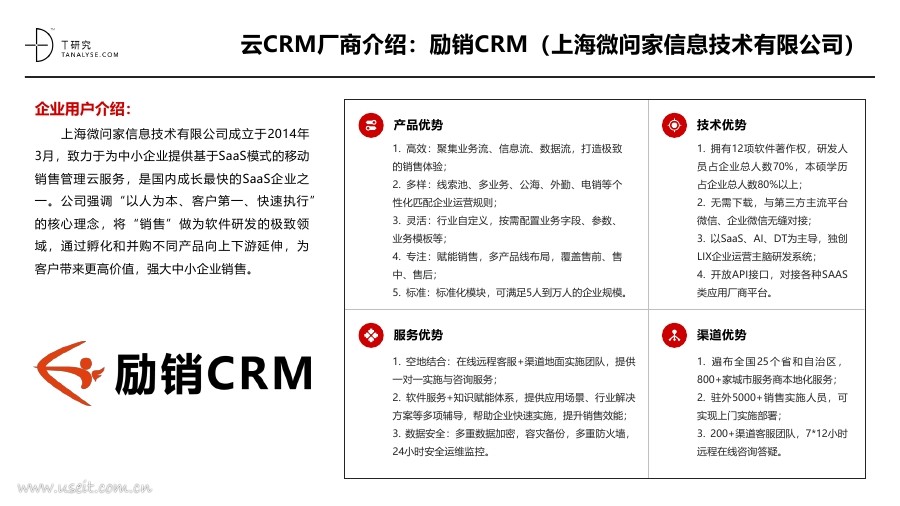 T研究
TANALYSE.COM

云CRM厂商介绍：励销CRM（上海微问家信息技术有限公司）

企业用户介绍：

上海微问家信息技术有限公司成立于2014年3月，致力于为中小企业提供基于SaaS模式的移动销售管理云服务，是国内成长最快的SaaS企业之一。公司强调“以人为本、客户第一、快速执行”的核心理念，将“销售”做为软件研发的极致领域，通过孵化和并购不同产品向上下游延伸，为客户带来更高价值，强大中小企业销售。

励销CRM

产品优势

1. 高效：聚集业务流、信息流、数据流，打造极致的销售体验；
2. 多样：线索池、多业务、公海、外勤、电销等个性化匹配企业运营规则；
3. 灵活：行业自定义，按需配置业务字段、参数、业务模板等；
4. 专注：赋能销售，多产品线布局，覆盖售前、售中、售后；
5. 标准：标准化模块，可满足5人到万人的企业规模。

技术优势

1. 拥有12项软件著作权，研发人员占企业总人数70%，本硕学历占企业总人数80%以上；
2. 无需下载，与第三方主流平台微信、企业微信无缝对接；
3. 以SaaS、AI、DT为主导，独创LIX企业运营主脑研发系统；
4. 开放API接口，对接各种SAAS类应用厂商平台。

服务优势

1. 空地结合：在线远程客服+渠道地面实施团队，提供一对一实施与咨询服务；
2. 软件服务+知识赋能体系，提供应用场景、行业解决方案等多项辅导，帮助企业快速实施，提升销售效能；
3. 数据安全：多重数据加密，容灾备份，多重防火墙，24小时安全运维监控。

渠道优势

1. 遍布全国25个省和自治区，800+家城市服务商本地化服务；
2. 驻外5000+销售实施人员，可实现上门实施部署；
3. 200+渠道客服团队，7*12小时远程在线咨询答疑。

www.useit.com.cn